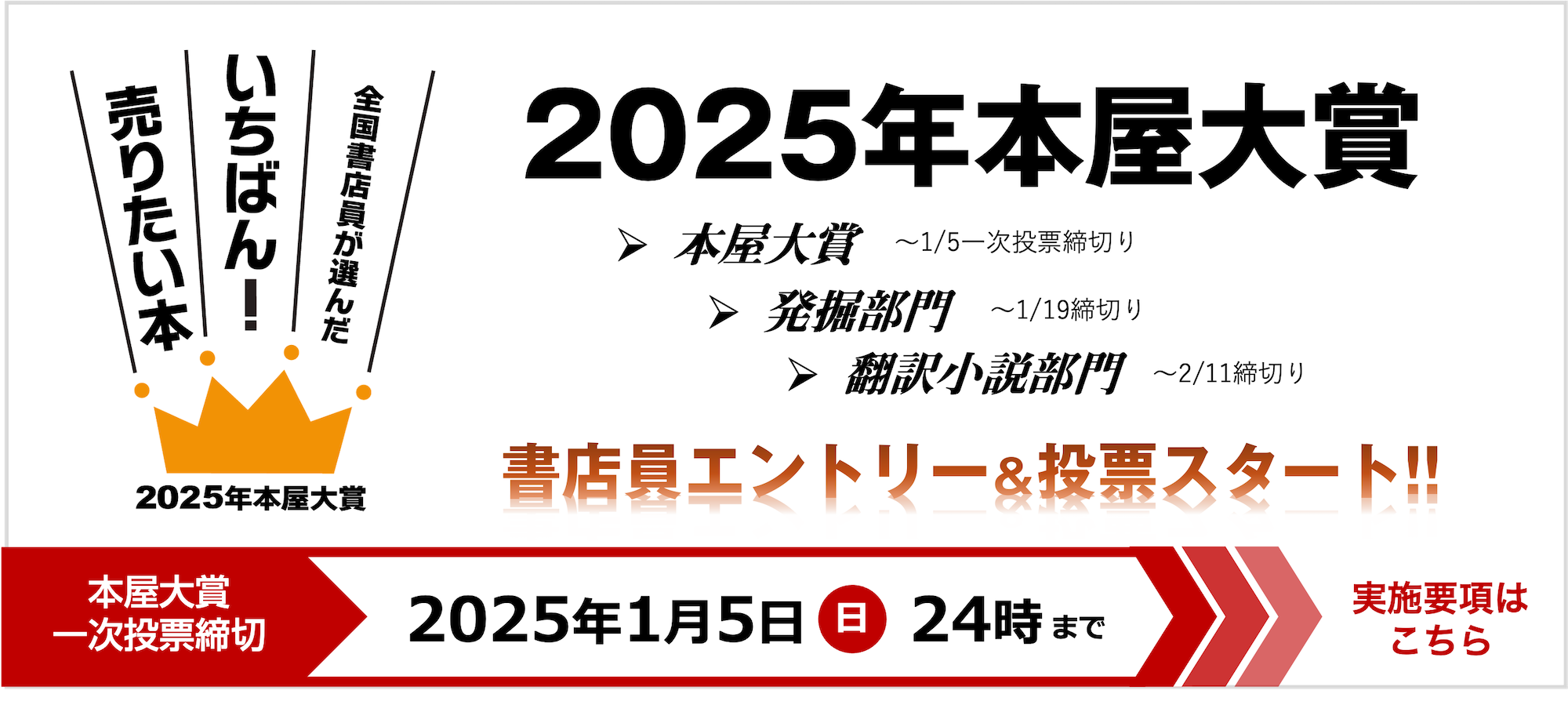 全国書店員が選んだ
いちばん!
売りたい本
2025年本屋大賞

2025年本屋大賞

➢ 本屋大賞 ～1/5一次投票締切り
➢ 発掘部門 ～1/19締切り
➢ 翻訳小説部門 ～2/11締切り

書店員エントリー&投票スタート!!

本屋大賞
一次投票締切

2025年1月5日 日 24時まで

実施要項は
こちら